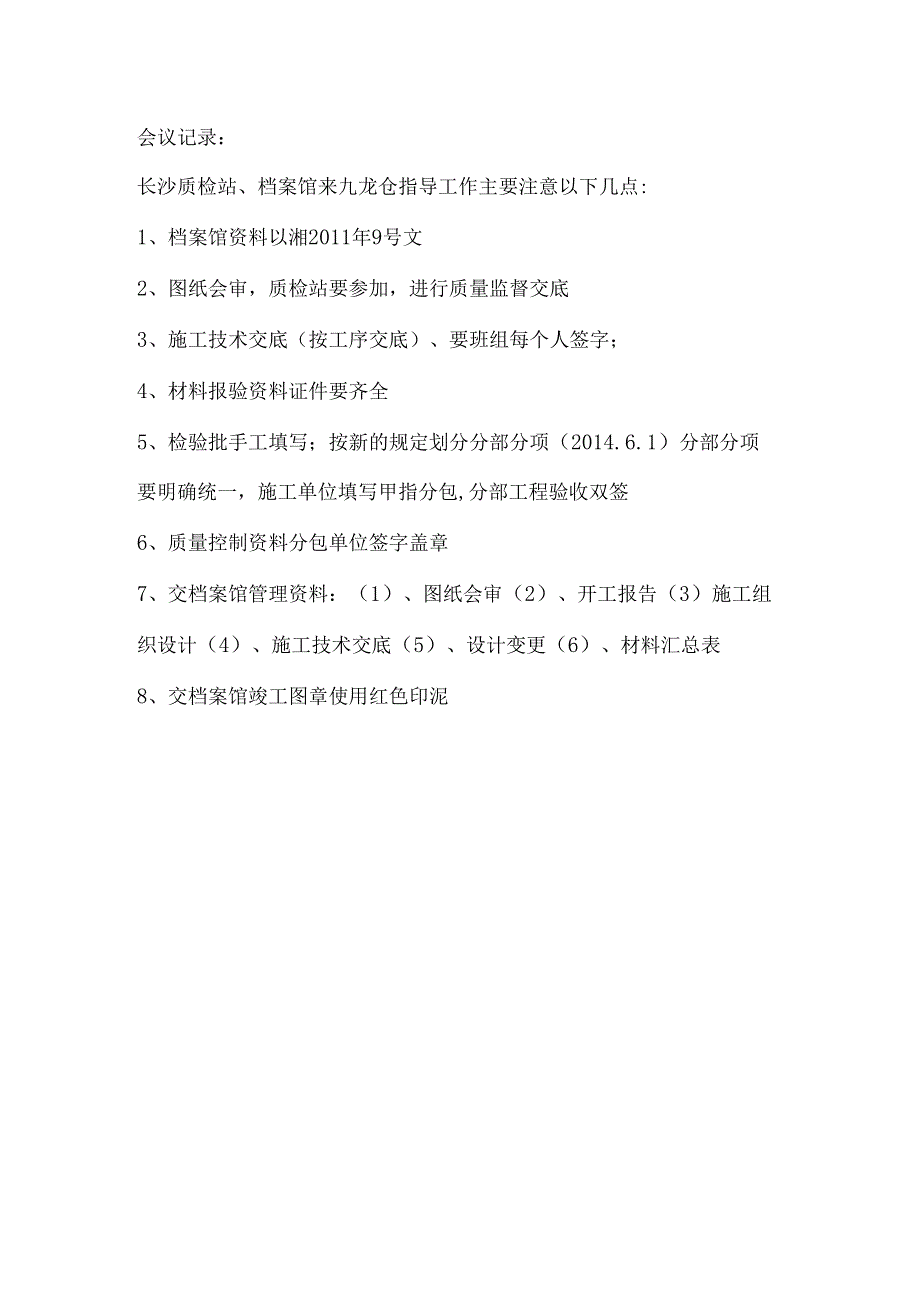 会议记录：

长沙质检站、档案馆来九龙仓指导工作主要注意以下几点：

1、档案馆资料以湘2011年9号文

2、图纸会审，质检站要参加，进行质量监督交底

3、施工技术交底（按工序交底）、要班组每个人签字；

4、材料报验资料证件要齐全

5、检验批手工填写；按新的规定划分分部分项（2014.6.1）分部分项要明确统一，施工单位填写甲指分包,分部工程验收双签

6、质量控制资料分包单位签字盖章

7、交档案馆管理资料：（1）、图纸会审（2）、开工报告（3）施工组织设计（4）、施工技术交底（5）、设计变更（6）、材料汇总表

8、交档案馆竣工图章使用红色印泥